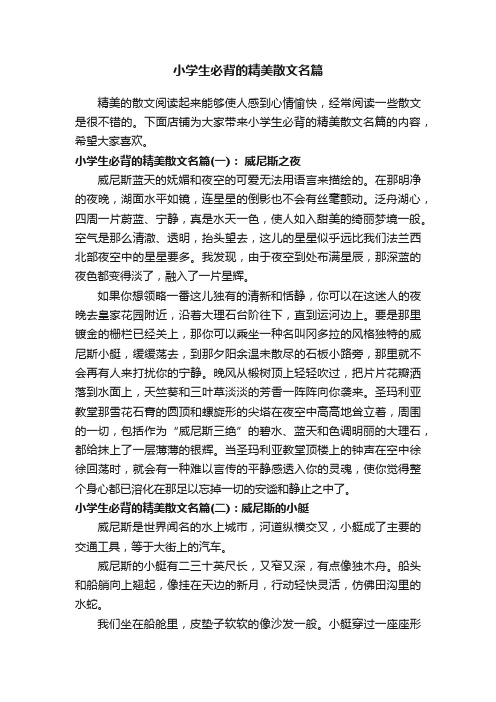 小学生必背的精美散文名篇

精美的散文阅读起来能够使人感到心情愉快，经常阅读一些散文是很不错的。下面店铺为大家带来小学生必背的精美散文名篇的内容，希望大家喜欢。

小学生必背的精美散文名篇(一)：威尼斯之夜

威尼斯蓝天的妩媚和夜空的可爱无法用语言来描绘的。在那明净的夜晚，湖面水平如镜，连星星的倒影也不会有丝毫颤动。泛舟湖心，四周一片蔚蓝、宁静，真是水天一色，使人如入甜美的绮丽梦境一般。空气是那么清澈、透明，抬头望去，这儿的星星似乎远比我们法兰西北部夜空中的星星要多。我发现，由于夜空到处布满星辰，那深蓝的夜色都变得淡了，融入了一片星辉。

如果你想领略一番这儿独有的清新和恬静，你可以在这迷人的夜晚去皇家花园附近，沿着大理石台阶往下，直到运河边上。要是那里镀金的栅栏已经关上，那你可以乘坐一种名叫冈多拉的风格独特的威尼斯小艇，缓缓荡去，到那夕阳余温未散尽的石板小路旁，那里就不会再有人来打扰你的宁静。晚风从椴树顶上轻轻吹过，把片片花瓣洒落到水面上，天竺葵和三叶草淡淡的芳香一阵阵向你袭来。圣玛利亚教堂那雪花石膏的圆顶和螺旋形的尖塔在夜空中高高地耸立着，周围的一切，包括作为“威尼斯三绝”的碧水、蓝天和色调明丽的大理石，都给抹上了一层薄薄的银辉。当圣玛利亚教堂顶楼上的钟声在空中徐徐回荡时，就会有一种难以言传的平静感透入你的灵魂，使你觉得整个身心都已溶化在那足以忘掉一切的安谧和静止之中了。

小学生必背的精美散文名篇(二)：威尼斯的小艇

威尼斯是世界闻名的水上城市，河道纵横交叉，小艇成了主要的交通工具，等于大街上的汽车。

威尼斯的小艇有二三十英尺长，又窄又深，有点像独木舟。船头和船艄向上翘起，像挂在天边的新月，行动轻快灵活，仿佛田沟里的水蛇。

我们坐在船舱里，皮垫子软软的像沙发一般。小艇穿过一座座形